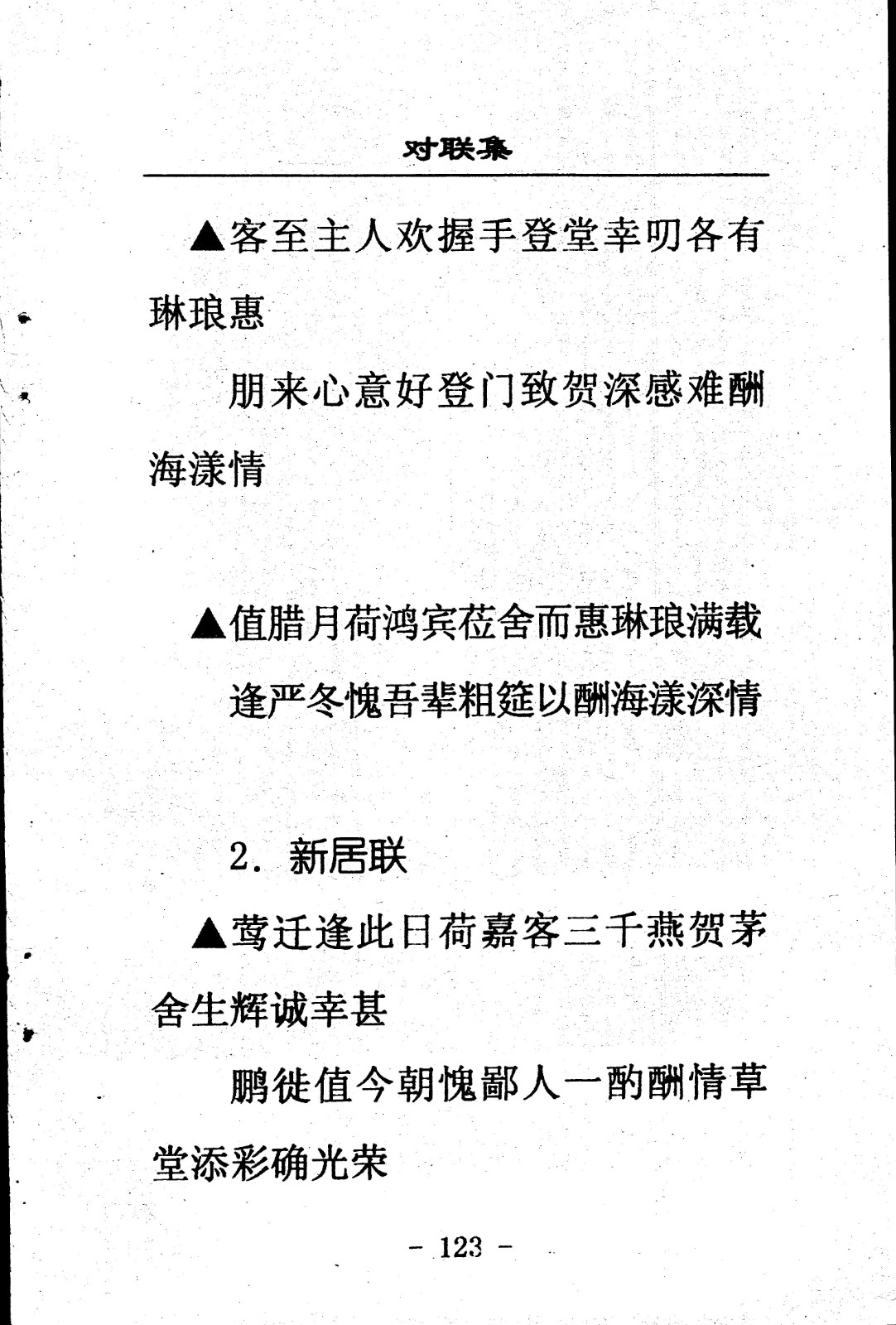 对联集

▲客至主人欢握手登堂幸叨各有琳琅惠

朋来心意好登门致贺深感难酬海漾情

▲值腊月荷鸿宾莅舍而惠琳琅满载

逢严冬愧吾辈粗筵以酬海漾深情

2. 新居联

▲莺迁逢此日荷嘉客三千燕贺茅舍生辉诚幸甚

鹏徙值今朝愧鄙人一酌酬情草堂添彩确光荣

- 123 -